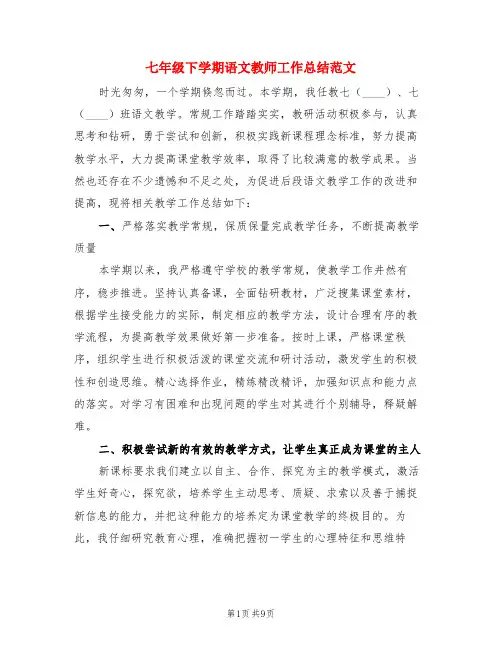 七年级下学期语文教师工作总结范文

时光匆匆，一个学期倏忽而过。本学期，我任教七（____）、七（____）班语文教学。常规工作踏踏实实，教研活动积极参与，认真思考和钻研，勇于尝试和创新，积极实践新课程理念标准，努力提高教学水平，大力提高课堂教学效率，取得了比较满意的教学成果。当然也还存在不少遗憾和不足之处，为促进后段语文教学工作的改进和提高，现将相关教学工作总结如下：

一、严格落实教学常规，保质保量完成教学任务，不断提高教学质量

本学期以来，我严格遵守学校的教学常规，使教学工作井然有序，稳步推进。坚持认真备课，全面钻研教材，广泛搜集课堂素材，根据学生接受能力的实际，制定相应的教学方法，设计合理有序的教学流程，为提高教学效果做好第一步准备。按时上课，严格课堂秩序，组织学生进行积极活泼的课堂交流和研讨活动，激发学生的积极性和创造思维。精心选择作业，精练精改精评，加强知识点和能力点的落实。对学习有困难和出现问题的学生对其进行个别辅导，释疑解难。

二、积极尝试新的有效的教学方式，让学生真正成为课堂的主人

新课标要求我们建立以自主、合作、探究为主的教学模式，激活学生好奇心，探究欲，培养学生主动思考、质疑、求索以及善于捕捉新信息的能力，并把这种能力的培养定为课堂教学的终极目的。为此，我仔细研究教育心理，准确把握初一学生的心理特征和思维特

第1页 共9页